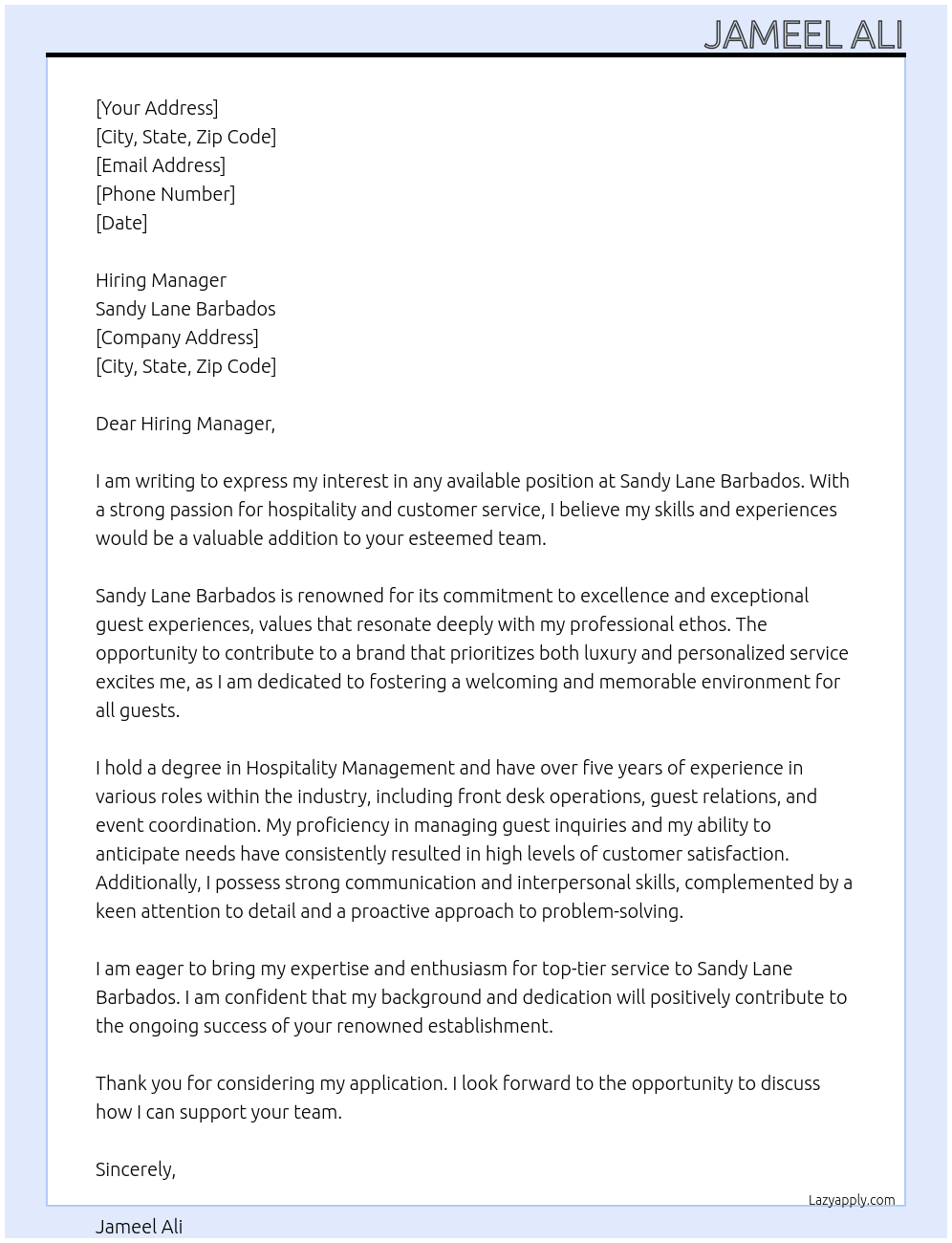 JAMEEL ALI

[Your Address]
[City, State, Zip Code]
[Email Address]
[Phone Number]
[Date]

Hiring Manager
Sandy Lane Barbados
[Company Address]
[City, State, Zip Code]

Dear Hiring Manager,

I am writing to express my interest in any available position at Sandy Lane Barbados. With a strong passion for hospitality and customer service, I believe my skills and experiences would be a valuable addition to your esteemed team.

Sandy Lane Barbados is renowned for its commitment to excellence and exceptional guest experiences, values that resonate deeply with my professional ethos. The opportunity to contribute to a brand that prioritizes both luxury and personalized service excites me, as I am dedicated to fostering a welcoming and memorable environment for all guests.

I hold a degree in Hospitality Management and have over five years of experience in various roles within the industry, including front desk operations, guest relations, and event coordination. My proficiency in managing guest inquiries and my ability to anticipate needs have consistently resulted in high levels of customer satisfaction. Additionally, I possess strong communication and interpersonal skills, complemented by a keen attention to detail and a proactive approach to problem-solving.

I am eager to bring my expertise and enthusiasm for top-tier service to Sandy Lane Barbados. I am confident that my background and dedication will positively contribute to the ongoing success of your renowned establishment.

Thank you for considering my application. I look forward to the opportunity to discuss how I can support your team.

Sincerely,

Lazyapply.com

Jameel Ali